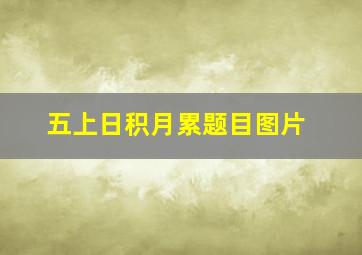 五上日积月累题目图片